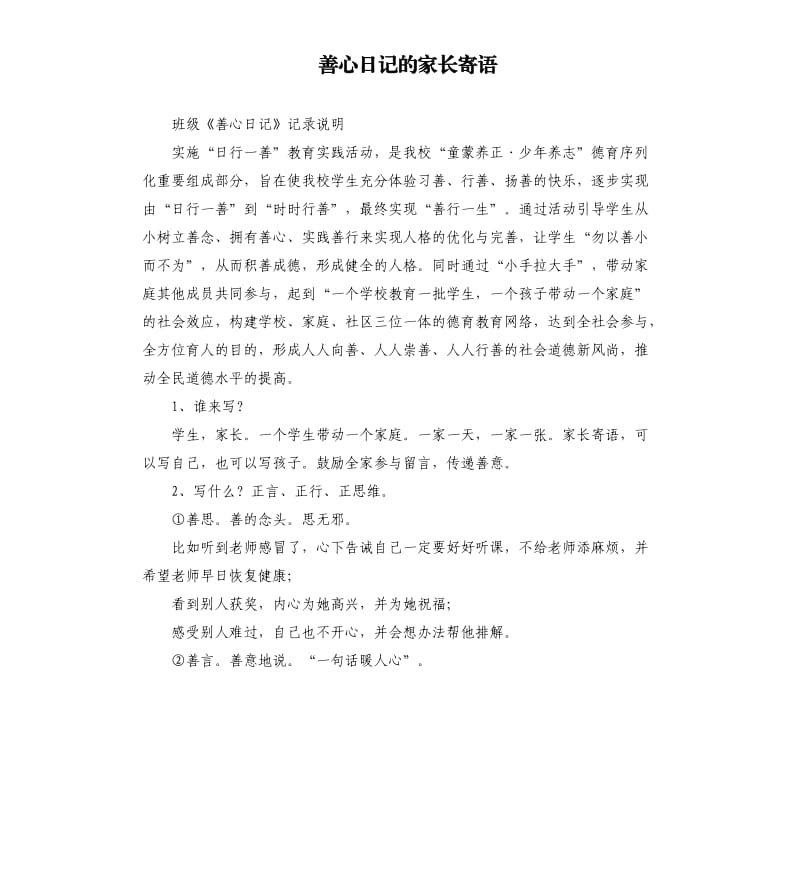 善心日记的家长寄语

班级《善心日记》记录说明

实施“日行一善”教育实践活动，是我校“童蒙养正·少年养志”德育序列化重要组成部分，旨在使我校学生充分体验习善、行善、扬善的快乐，逐步实现由“日行一善”到“时时行善”，最终实现“善行一生”。通过活动引导学生从小树立善念、拥有善心、实践善行来实现人格的优化与完善，让学生“勿以善小而不为”，从而积善成德，形成健全的人格。同时通过“小手拉大手”，带动家庭其他成员共同参与，起到“一个学校教育一批学生，一个孩子带动一个家庭”的社会效应，构建学校、家庭、社区三位一体的德育教育网络，达到全社会参与，全方位育人的目的，形成人人向善、人人崇善、人人行善的社会道德新风尚，推动全民道德水平的提高。

1、谁来写？

学生，家长。一个学生带动一个家庭。一家一天，一家一张。家长寄语，可以写自己，也可以写孩子。鼓励全家参与留言，传递善意。

2、写什么？正言、正行、正思维。

①善思。善的念头。思无邪。

比如听到老师感冒了，心下告诫自己一定要好好听课，不给老师添麻烦，并希望老师早日恢复健康；

看到别人获奖，内心为她高兴，并为她祝福；

感受别人难过，自己也不开心，并会想办法帮他排解。

②善言。善意地说。“一句话暖人心”。